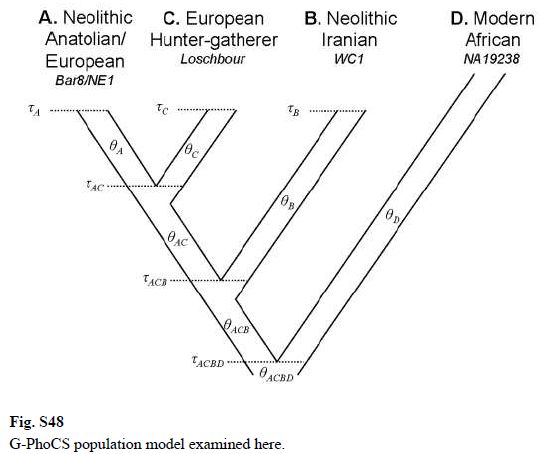 A. Neolithic Anatolian/ European
Bar8/NE1

C. European Hunter-gatherer
Loschbour

B. Neolithic Iranian
WC1

D. Modern African
NA19238

$\tau_A$
$\tau_C$
$\tau_B$
$\theta_A$
$\theta_C$
$\tau_{AC}$
$\theta_B$
$\theta_D$
$\theta_{AC}$
$\tau_{ACB}$
$\theta_{ACB}$
$\tau_{ACBD}$
$\theta_{ACBD}$

Fig. S48
G-PhoCS population model examined here.